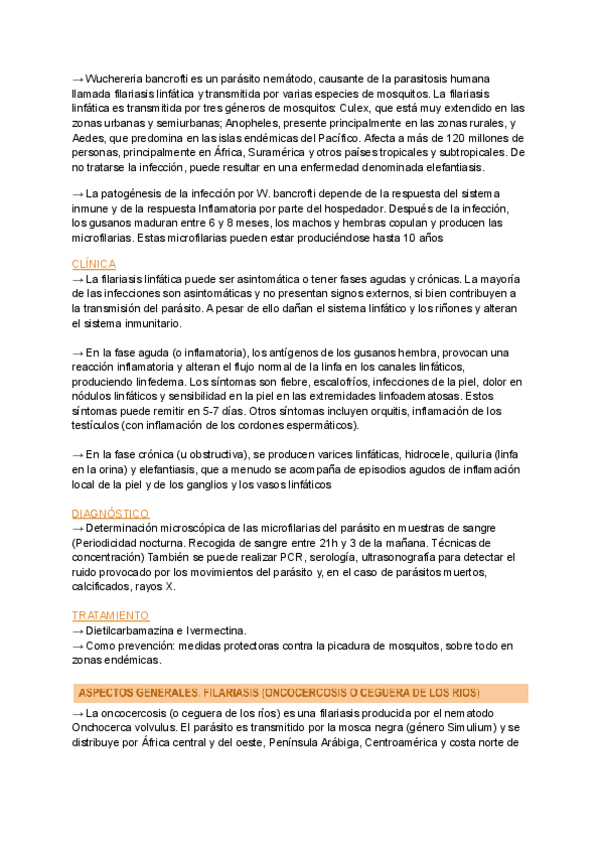 → Wuchereria bancrofti es un parásito nemátodo, causante de la parasitosis humana llamada filariasis linfática y transmitida por varias especies de mosquitos. La filariasis linfática es transmitida por tres géneros de mosquitos: Culex, que está muy extendido en las zonas urbanas y semiurbanas; Anopheles, presente principalmente en las zonas rurales, y Aedes, que predomina en las islas endémicas del Pacífico. Afecta a más de 120 millones de personas, principalmente en África, Suramérica y otros países tropicales y subtropicales. De no tratarse la infección, puede resultar en una enfermedad denominada elefantiasis.

→ La patogénesis de la infección por W. bancrofti depende de la respuesta del sistema inmune y de la respuesta Inflamatoria por parte del hospedador. Después de la infección, los gusanos maduran entre 6 y 8 meses, los machos y hembras copulan y producen las microfilarias. Estas microfilarias pueden estar produciéndose hasta 10 años

CLÍNICA
→ La filariasis linfática puede ser asintomática o tener fases agudas y crónicas. La mayoría de las infecciones son asintomáticas y no presentan signos externos, si bien contribuyen a la transmisión del parásito. A pesar de ello dañan el sistema linfático y los riñones y alteran el sistema inmunitario.

→ En la fase aguda (o inflamatoria), los antígenos de los gusanos hembra, provocan una reacción inflamatoria y alteran el flujo normal de la linfa en los canales linfáticos, produciendo linfedema. Los síntomas son fiebre, escalofríos, infecciones de la piel, dolor en nódulos linfáticos y sensibilidad en la piel en las extremidades linfoadematosas. Estos síntomas puede remitir en 5-7 días. Otros síntomas incluyen orquitis, inflamación de los testículos (con inflamación de los cordones espermáticos).

→ En la fase crónica (u obstructiva), se producen varices linfáticas, hidrocele, quiluria (linfa en la orina) y elefantiasis, que a menudo se acompaña de episodios agudos de inflamación local de la piel y de los ganglios y los vasos linfáticos

DIAGNÓSTICO
→ Determinación microscópica de las microfilarias del parásito en muestras de sangre (Periodicidad nocturna. Recogida de sangre entre 21h y 3 de la mañana. Técnicas de concentración) También se puede realizar PCR, serología, ultrasonografía para detectar el ruido provocado por los movimientos del parásito y, en el caso de parásitos muertos, calcificados, rayos X.

TRATAMIENTO
→ Dietilcarbamazina e Ivermectina.
→ Como prevención: medidas protectoras contra la picadura de mosquitos, sobre todo en zonas endémicas.

ASPECTOS GENERALES. FILARIASIS (ONCOCERCOSIS O CEGUERA DE LOS RIOS)
→ La oncocercosis (o ceguera de los ríos) es una filariasis producida por el nematodo Onchocerca volvulus. El parásito es transmitido por la mosca negra (género Simulium) y se distribuye por África central y del oeste, Península Arábiga, Centroamérica y costa norte de